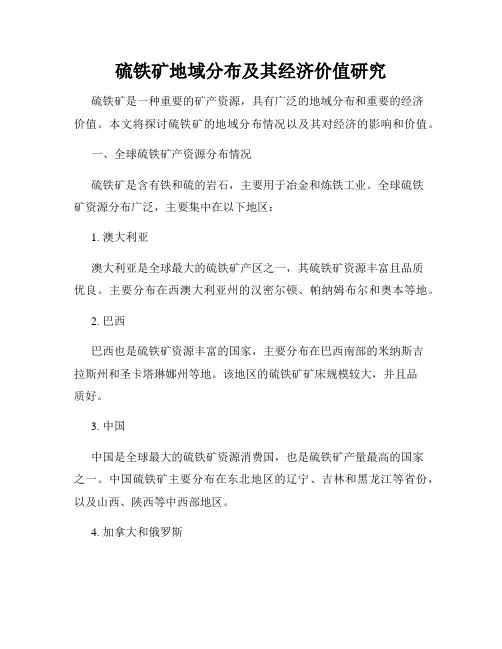 硫铁矿地域分布及其经济价值研究

硫铁矿是一种重要的矿产资源，具有广泛的地域分布和重要的经济价值。本文将探讨硫铁矿的地域分布情况以及其对经济的影响和价值。

一、全球硫铁矿产资源分布情况

硫铁矿是含有铁和硫的岩石，主要用于冶金和炼铁工业。全球硫铁矿资源分布广泛，主要集中在以下地区：

1. 澳大利亚

澳大利亚是全球最大的硫铁矿产区之一，其硫铁矿资源丰富且品质优良。主要分布在西澳大利亚州的汉密尔顿、帕纳姆布尔和奥本等地。

2. 巴西

巴西也是硫铁矿资源丰富的国家，主要分布在巴西南部的米纳斯吉拉斯州和圣卡塔琳娜州等地。该地区的硫铁矿矿床规模较大，并且品质好。

3. 中国

中国是全球最大的硫铁矿资源消费国，也是硫铁矿产量最高的国家之一。中国硫铁矿主要分布在东北地区的辽宁、吉林和黑龙江等省份，以及山西、陕西等中西部地区。

4. 加拿大和俄罗斯